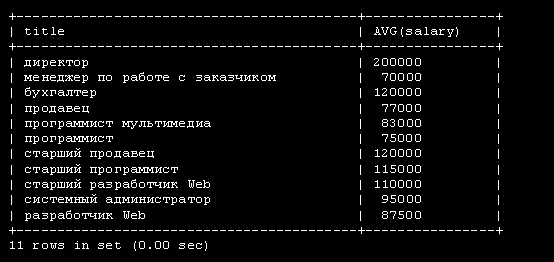 | title | AVG(salary) |
|---|---|
| директор | 200000 |
| менеджер по работе с заказчиком | 70000 |
| бухгалтер | 120000 |
| продавец | 77000 |
| программист мультимедиа | 83000 |
| программист | 75000 |
| старший продавец | 120000 |
| старший программист | 115000 |
| старший разработчик Web | 110000 |
| системный администратор | 95000 |
| разработчик Web | 87500 |

11 rows in set (0.00 sec)